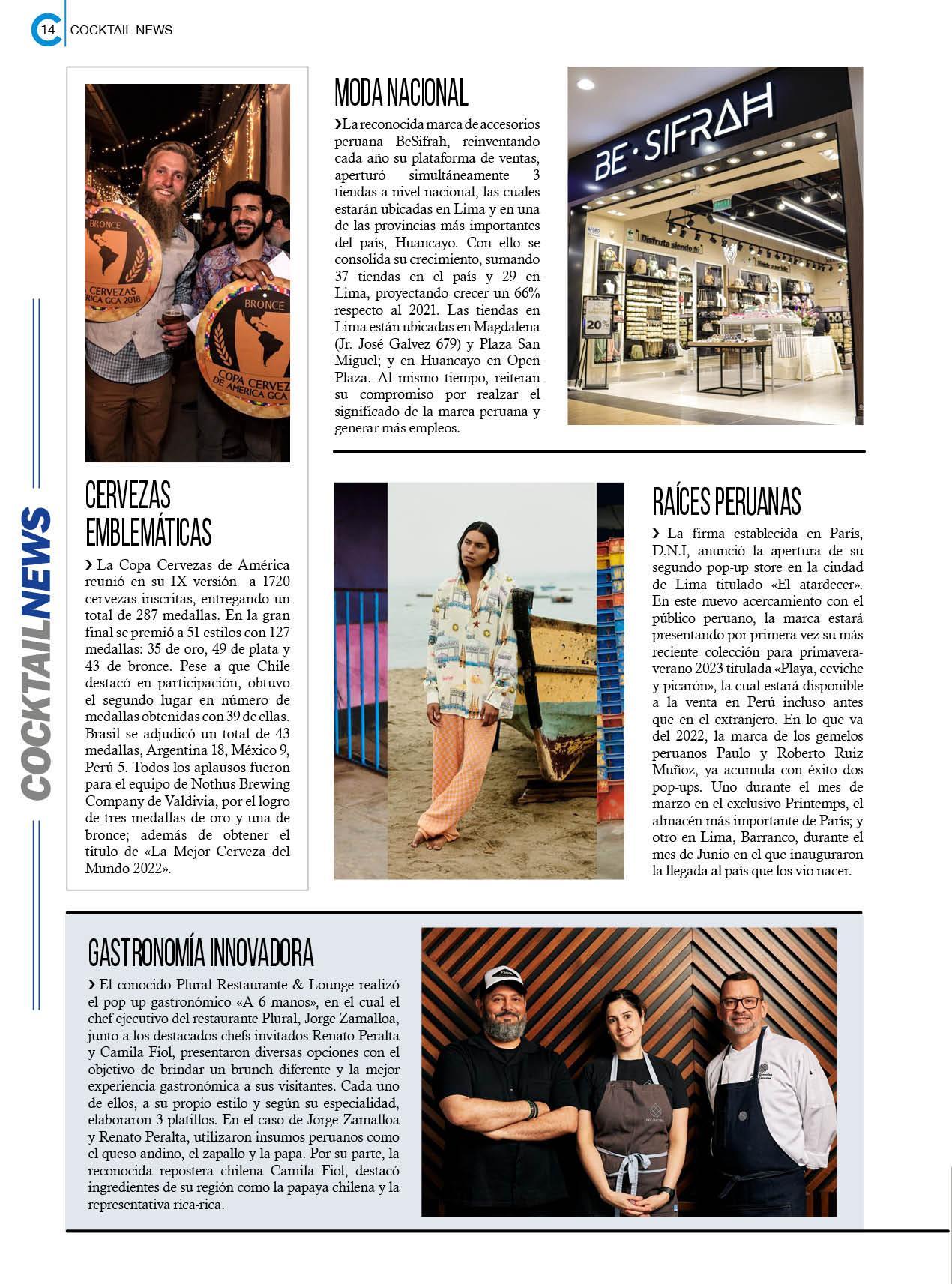 14 COCKTAIL NEWS

COCKTAILNEWS

BRONCE
CERVEZAS
RICA GCA 2018

BRONCE
COPA CERVEZ
DE AMERICA GCA

CERVEZAS EMBLEMÁTICAS

› La Copa Cervezas de América reunió en su IX versión a 1720 cervezas inscritas, entregando un total de 287 medallas. En la gran final se premió a 51 estilos con 127 medallas: 35 de oro, 49 de plata y 43 de bronce. Pese a que Chile destacó en participación, obtuvo el segundo lugar en número de medallas obtenidas con 39 de ellas. Brasil se adjudicó un total de 43 medallas, Argentina 18, México 9, Perú 5. Todos los aplausos fueron para el equipo de Nothus Brewing Company de Valdivia, por el logro de tres medallas de oro y una de bronce; además de obtener el título de «La Mejor Cerveza del Mundo 2022».

MODA NACIONAL

›La reconocida marca de accesorios peruana BeSifrah, reinventando cada año su plataforma de ventas, aperturó simultáneamente 3 tiendas a nivel nacional, las cuales estarán ubicadas en Lima y en una de las provincias más importantes del país, Huancayo. Con ello se consolida su crecimiento, sumando 37 tiendas en el país y 29 en Lima, proyectando crecer un 66% respecto al 2021. Las tiendas en Lima están ubicadas en Magdalena (Jr. José Galvez 679) y Plaza San Miguel; y en Huancayo en Open Plaza. Al mismo tiempo, reiteran su compromiso por realzar el significado de la marca peruana y generar más empleos.

BE · SIFRAH
Disfruta siendo tú
20%

RAÍCES PERUANAS

› La firma establecida en París, D.N.I, anunció la apertura de su segundo pop-up store en la ciudad de Lima titulado «El atardecer». En este nuevo acercamiento con el público peruano, la marca estará presentando por primera vez su más reciente colección para primavera-verano 2023 titulada «Playa, ceviche y picarón», la cual estará disponible a la venta en Perú incluso antes que en el extranjero. En lo que va del 2022, la marca de los gemelos peruanos Paulo y Roberto Ruiz Muñoz, ya acumula con éxito dos pop-ups. Uno durante el mes de marzo en el exclusivo Printemps, el almacén más importante de París; y otro en Lima, Barranco, durante el mes de Junio en el que inauguraron la llegada al país que los vio nacer.

GASTRONOMÍA INNOVADORA

› El conocido Plural Restaurante & Lounge realizó el pop up gastronómico «A 6 manos», en el cual el chef ejecutivo del restaurante Plural, Jorge Zamalloa, junto a los destacados chefs invitados Renato Peralta y Camila Fiol, presentaron diversas opciones con el objetivo de brindar un brunch diferente y la mejor experiencia gastronómica a sus visitantes. Cada uno de ellos, a su propio estilo y según su especialidad, elaboraron 3 platillos. En el caso de Jorge Zamalloa y Renato Peralta, utilizaron insumos peruanos como el queso andino, el zapallo y la papa. Por su parte, la reconocida repostera chilena Camila Fiol, destacó ingredientes de su región como la papaya chilena y la representativa rica-rica.